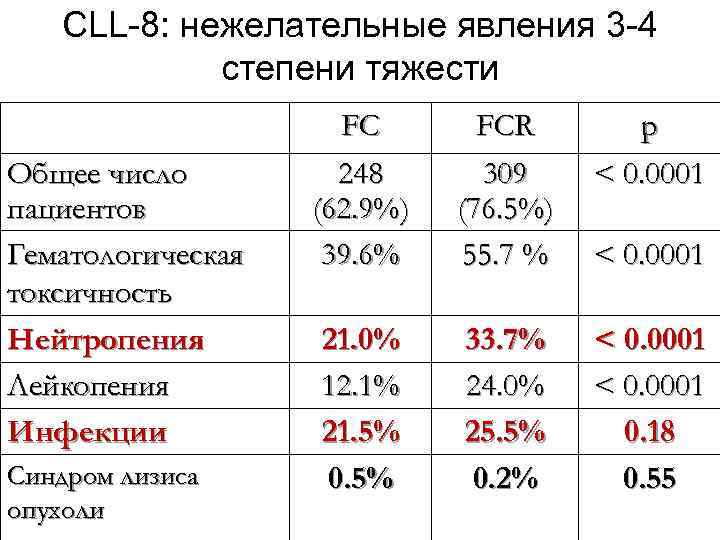 CLL-8: нежелательные явления 3-4 степени тяжести

|  | FC | FCR | p |
|---|---|---|---|
| Общее число пациентов | 248 (62.9%) | 309 (76.5%) | < 0.0001 |
| Гематологическая токсичность | 39.6% | 55.7 % | < 0.0001 |
| Нейтропения | 21.0% | 33.7% | < 0.0001 |
| Лейкопения | 12.1% | 24.0% | < 0.0001 |
| Инфекции | 21.5% | 25.5% | 0.18 |
| Синдром лизиса опухоли | 0.5% | 0.2% | 0.55 |